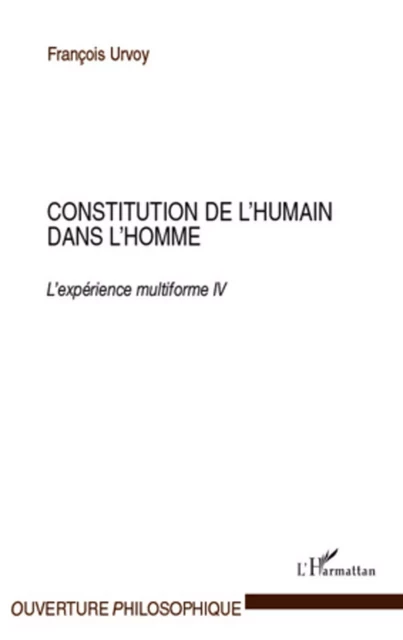 François Urvoy

CONSTITUTION DE L'HUMAIN DANS L'HOMME

L'expérience multiforme IV

L'Harmattan

OUVERTURE PHILOSOPHIQUE